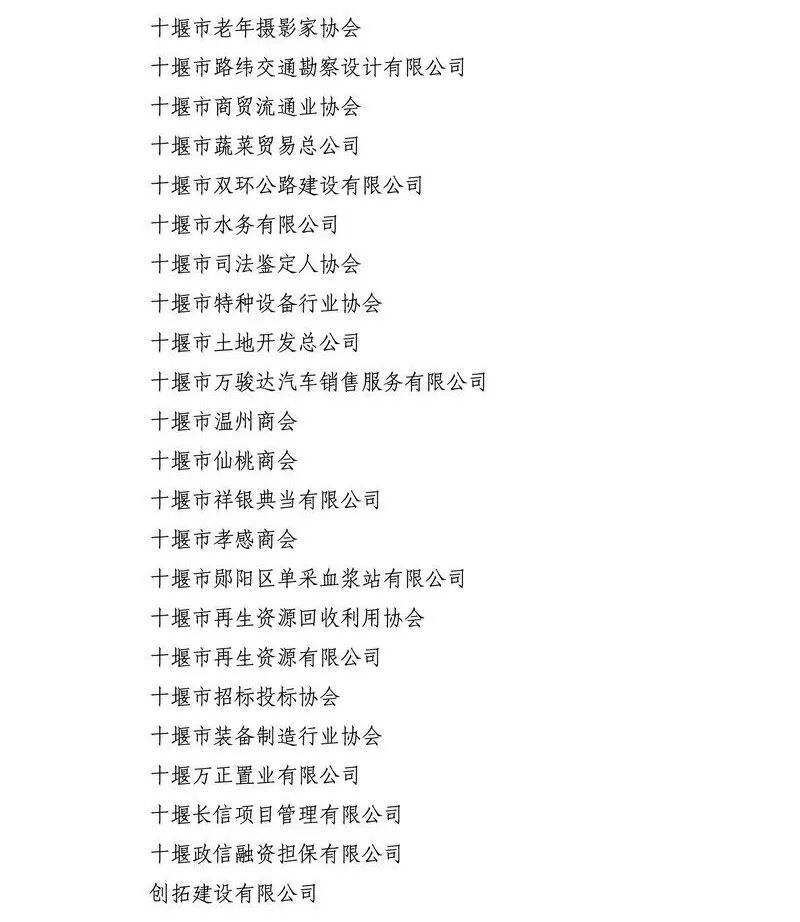 十堰市老年摄影家协会

十堰市路纬交通勘察设计有限公司

十堰市商贸流通业协会

十堰市蔬菜贸易总公司

十堰市双环公路建设有限公司

十堰市水务有限公司

十堰市司法鉴定人协会

十堰市特种设备行业协会

十堰市土地开发总公司

十堰市万骏达汽车销售服务有限公司

十堰市温州商会

十堰市仙桃商会

十堰市祥银典当有限公司

十堰市孝感商会

十堰市郧阳区单采血浆站有限公司

十堰市再生资源回收利用协会

十堰市再生资源有限公司

十堰市招标投标协会

十堰市装备制造行业协会

十堰万正置业有限公司

十堰长信项目管理有限公司

十堰政信融资担保有限公司

创拓建设有限公司